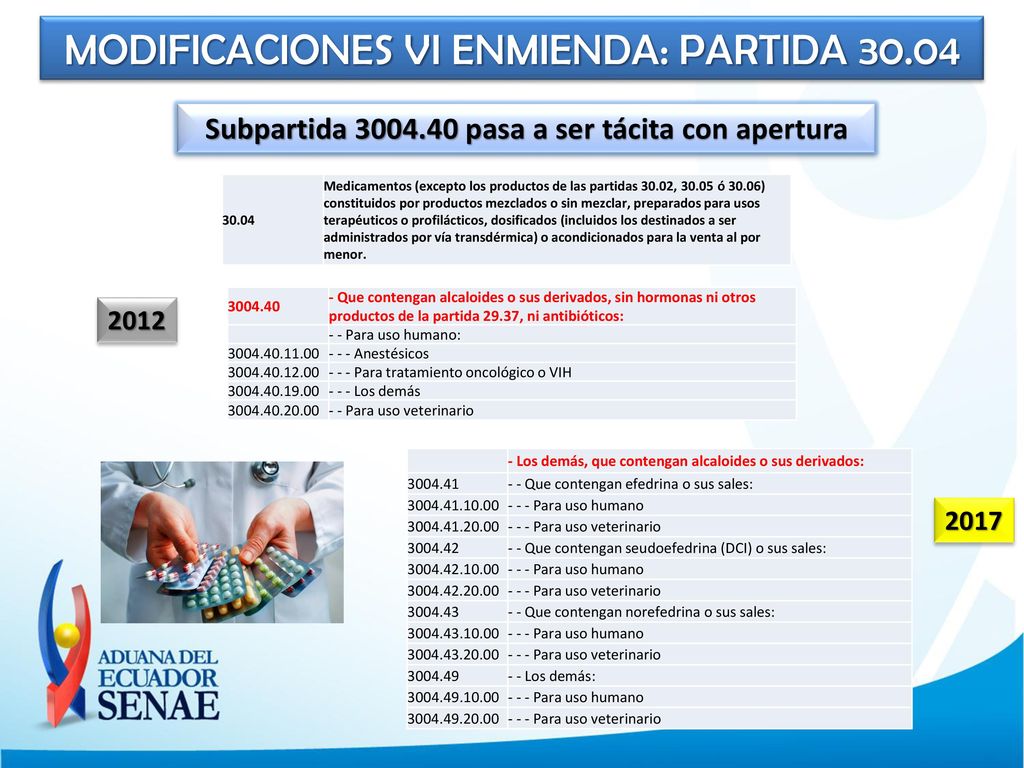 MODIFICACIONES VI ENMIENDA: PARTIDA 30.04

Subpartida 3004.40 pasa a ser tácita con apertura

| 30.04 | Medicamentos (excepto los productos de las partidas 30.02, 30.05 ó 30.06) constituidos por productos mezclados o sin mezclar, preparados para usos terapéuticos o profilácticos, dosificados (incluidos los destinados a ser administrados por vía transdérmica) o acondicionados para la venta al por menor. |
|---|---|

2012

| 3004.40 | - Que contengan alcaloides o sus derivados, sin hormonas ni otros productos de la partida 29.37, ni antibióticos: |
|---|---|
| | - - Para uso humano: |
| 3004.40.11.00 | - - - Anestésicos |
| 3004.40.12.00 | - - - Para tratamiento oncológico o VIH |
| 3004.40.19.00 | - - - Los demás |
| 3004.40.20.00 | - - Para uso veterinario |

| | - Los demás, que contengan alcaloides o sus derivados: |
|---|---|
| 3004.41 | - - Que contengan efedrina o sus sales: |
| 3004.41.10.00 | - - - Para uso humano |
| 3004.41.20.00 | - - - Para uso veterinario |
| 3004.42 | - - Que contengan seudoefedrina (DCI) o sus sales: |
| 3004.42.10.00 | - - - Para uso humano |
| 3004.42.20.00 | - - - Para uso veterinario |
| 3004.43 | - - Que contengan norefedrina o sus sales: |
| 3004.43.10.00 | - - - Para uso humano |
| 3004.43.20.00 | - - - Para uso veterinario |
| 3004.49 | - - Los demás: |
| 3004.49.10.00 | - - - Para uso humano |
| 3004.49.20.00 | - - - Para uso veterinario |

2017

ADUANA DEL ECUADOR SENAE